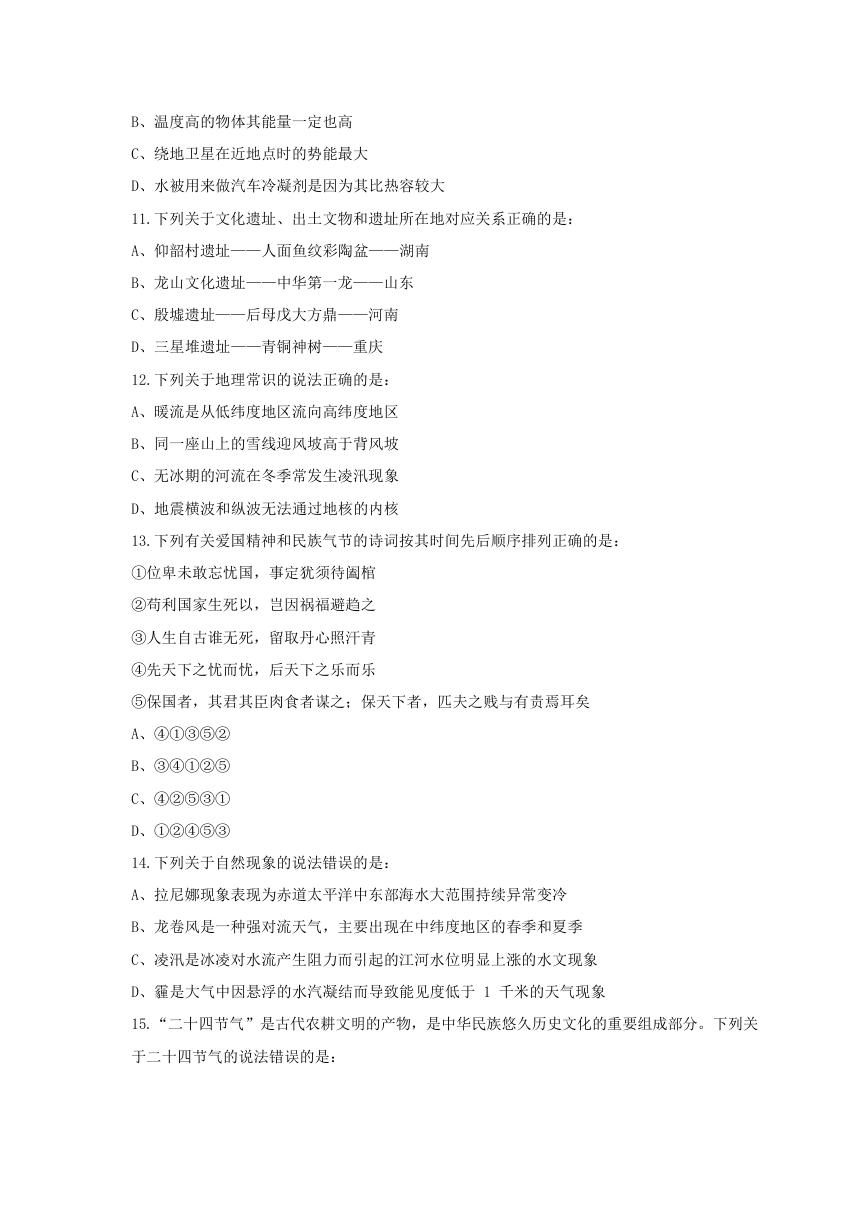 B、温度高的物体其能量一定也高

C、绕地卫星在近地点时的势能最大

D、水被用来做汽车冷凝剂是因为其比热容较大

11.下列关于文化遗址、出土文物和遗址所在地对应关系正确的是：

A、仰韶村遗址——人面鱼纹彩陶盆——湖南

B、龙山文化遗址——中华第一龙——山东

C、殷墟遗址——后母戊大方鼎——河南

D、三星堆遗址——青铜神树——重庆

12.下列关于地理常识的说法正确的是：

A、暖流是从低纬度地区流向高纬度地区

B、同一座山上的雪线迎风坡高于背风坡

C、无冰期的河流在冬季常发生凌汛现象

D、地震横波和纵波无法通过地核的内核

13.下列有关爱国精神和民族气节的诗词按其时间先后顺序排列正确的是：

①位卑未敢忘忧国，事定犹须待阖棺

②苟利国家生死以，岂因祸福避趋之

③人生自古谁无死，留取丹心照汗青

④先天下之忧而忧，后天下之乐而乐

⑤保国者，其君其臣肉食者谋之；保天下者，匹夫之贱与有责焉耳矣

A、④①③⑤②

B、③④①②⑤

C、④②⑤③①

D、①②④⑤③

14.下列关于自然现象的说法错误的是：

A、拉尼娜现象表现为赤道太平洋中东部海水大范围持续异常变冷

B、龙卷风是一种强对流天气，主要出现在中纬度地区的春季和夏季

C、凌汛是冰凌对水流产生阻力而引起的江河水位明显上涨的水文现象

D、霾是大气中因悬浮的水汽凝结而导致能见度低于 1 千米的天气现象

15.“二十四节气”是古代农耕文明的产物，是中华民族悠久历史文化的重要组成部分。下列关于二十四节气的说法错误的是：